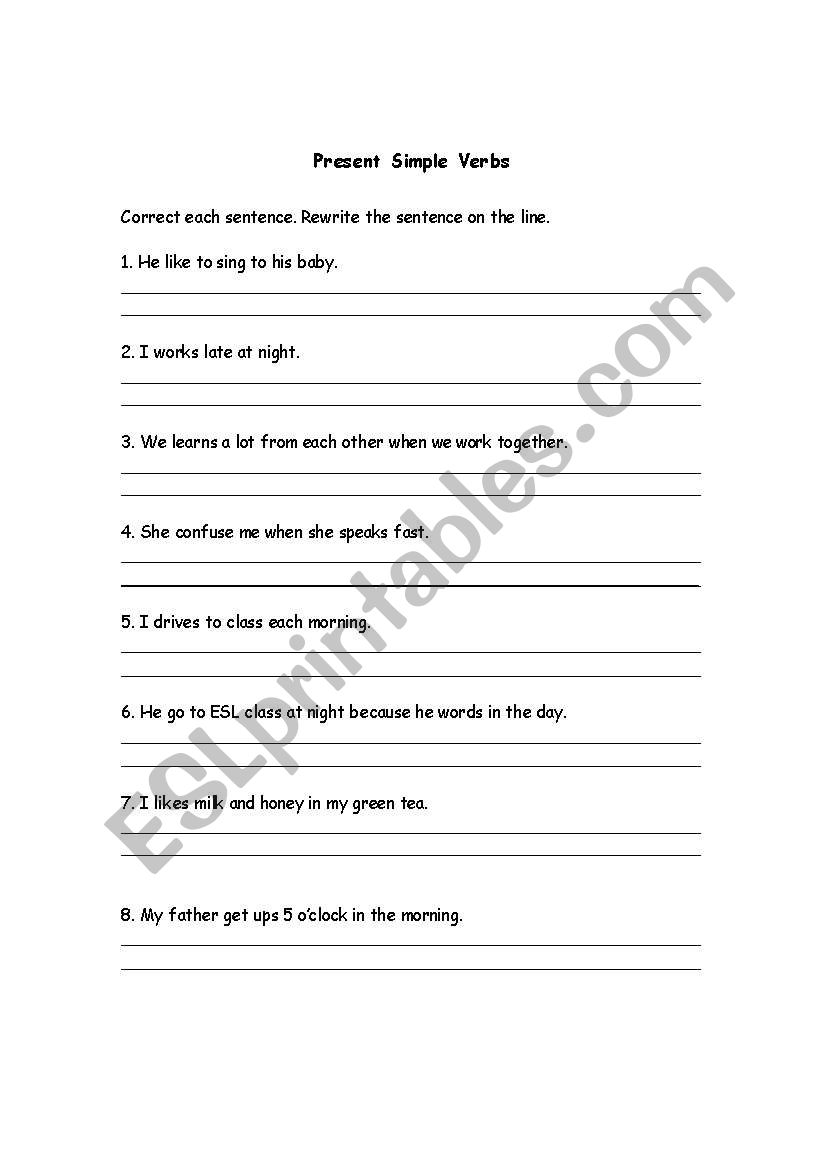 Present Simple Verbs

Correct each sentence. Rewrite the sentence on the line.

1. He like to sing to his baby.

2. I works late at night.

3. We learns a lot from each other when we work together.

4. She confuse me when she speaks fast.

5. I drives to class each morning.

6. He go to ESL class at night because he words in the day.

7. I likes milk and honey in my green tea.

8. My father get ups 5 o'clock in the morning.

ESLprintables.com